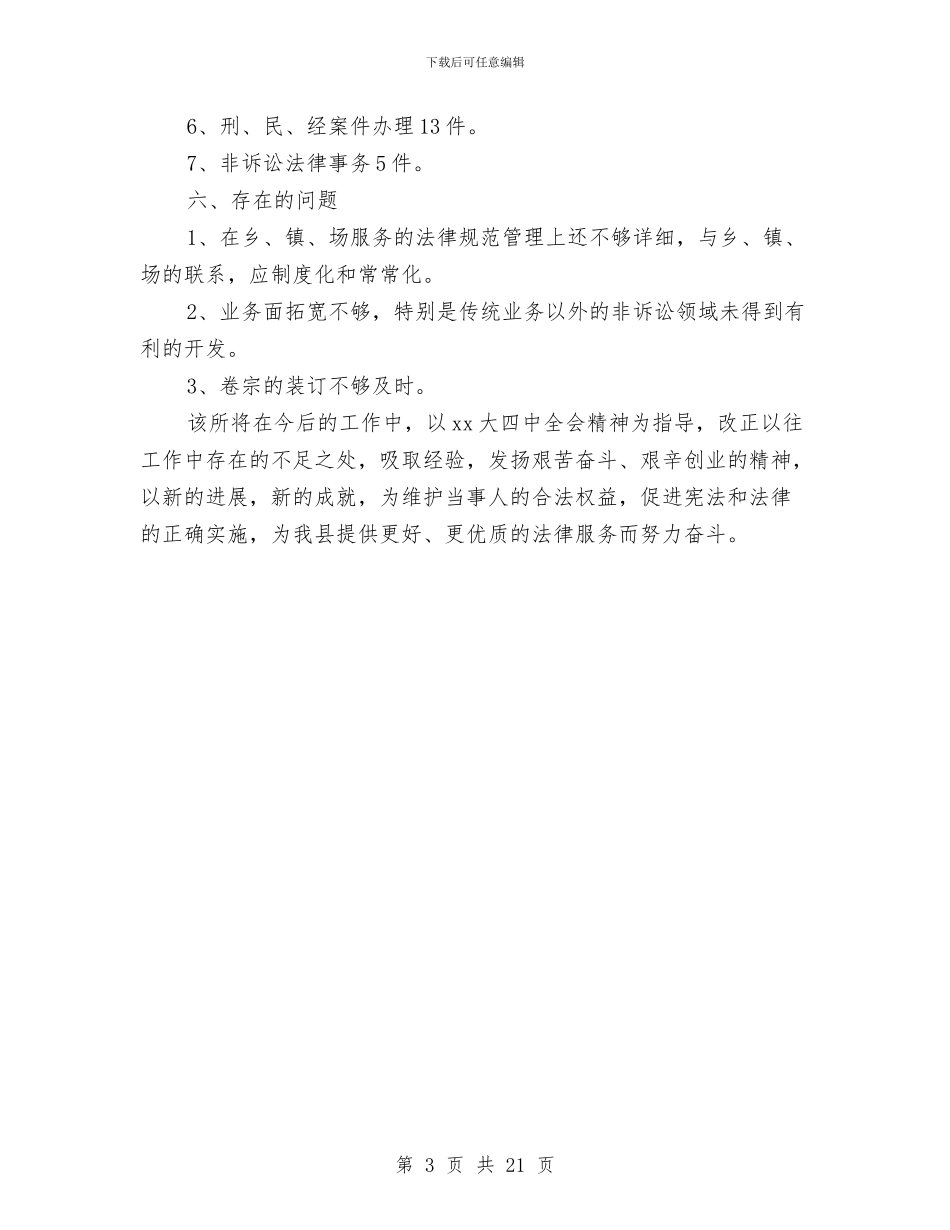 下载后可任意编辑

6、刑、民、经案件办理13件。

7、非诉讼法律事务5件。

六、存在的问题

1、在乡、镇、场服务的法律规范管理上还不够详细，与乡、镇、场的联系，应制度化和常常化。

2、业务面拓宽不够，特别是传统业务以外的非诉讼领域未得到有利的开发。

3、卷宗的装订不够及时。

该所将在今后的工作中，以xx大四中全会精神为指导，改正以往工作中存在的不足之处，吸取经验，发扬艰苦奋斗、艰辛创业的精神，以新的进展，新的成就，为维护当事人的合法权益，促进宪法和法律的正确实施，为我县提供更好、更优质的法律服务而努力奋斗。

第 3 页 共 21 页